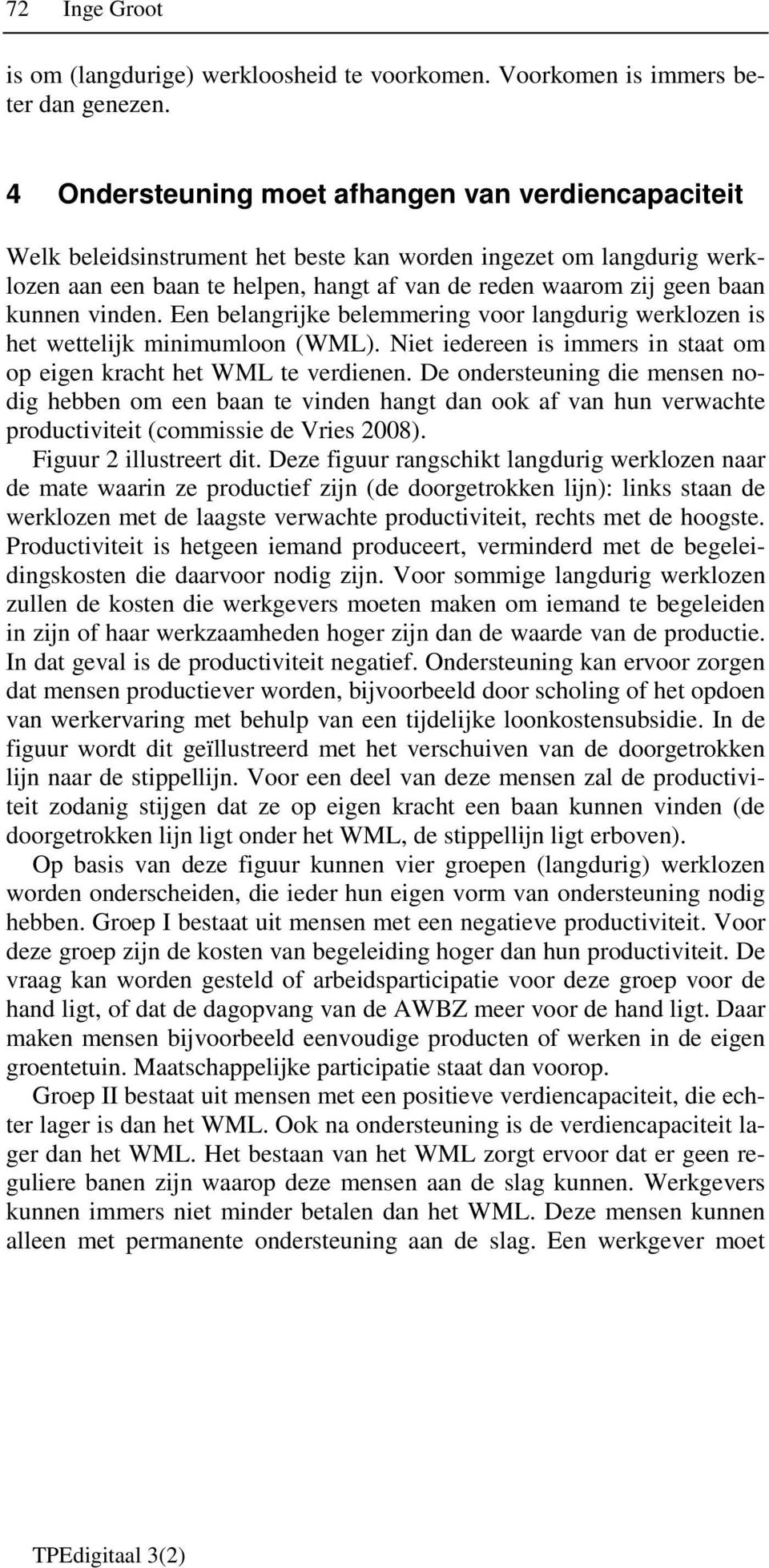 72 Inge Groot

is om (langdurige) werkloosheid te voorkomen. Voorkomen is immers beter dan genezen.

4 Ondersteuning moet afhangen van verdiencapaciteit

Welk beleidsinstrument het beste kan worden ingezet om langdurig werklozen aan een baan te helpen, hangt af van de reden waarom zij geen baan kunnen vinden. Een belangrijke belemmering voor langdurig werklozen is het wettelijk minimumloon (WML). Niet iedereen is immers in staat om op eigen kracht het WML te verdienen. De ondersteuning die mensen nodig hebben om een baan te vinden hangt dan ook af van hun verwachte productiviteit (commissie de Vries 2008).

Figuur 2 illustreert dit. Deze figuur rangschikt langdurig werklozen naar de mate waarin ze productief zijn (de doorgetrokken lijn): links staan de werklozen met de laagste verwachte productiviteit, rechts met de hoogste. Productiviteit is hetgeen iemand produceert, verminderd met de begeleidingskosten die daarvoor nodig zijn. Voor sommige langdurig werklozen zullen de kosten die werkgevers moeten maken om iemand te begeleiden in zijn of haar werkzaamheden hoger zijn dan de waarde van de productie. In dat geval is de productiviteit negatief. Ondersteuning kan ervoor zorgen dat mensen productiever worden, bijvoorbeeld door scholing of het opdoen van werkervaring met behulp van een tijdelijke loonkostensubsidie. In de figuur wordt dit geïllustreerd met het verschuiven van de doorgetrokken lijn naar de stippellijn. Voor een deel van deze mensen zal de productiviteit zodanig stijgen dat ze op eigen kracht een baan kunnen vinden (de doorgetrokken lijn ligt onder het WML, de stippellijn ligt erboven).

Op basis van deze figuur kunnen vier groepen (langdurig) werklozen worden onderscheiden, die ieder hun eigen vorm van ondersteuning nodig hebben. Groep I bestaat uit mensen met een negatieve productiviteit. Voor deze groep zijn de kosten van begeleiding hoger dan hun productiviteit. De vraag kan worden gesteld of arbeidsparticipatie voor deze groep voor de hand ligt, of dat de dagopvang van de AWBZ meer voor de hand ligt. Daar maken mensen bijvoorbeeld eenvoudige producten of werken in de eigen groentetuin. Maatschappelijke participatie staat dan voorop.

Groep II bestaat uit mensen met een positieve verdiencapaciteit, die echter lager is dan het WML. Ook na ondersteuning is de verdiencapaciteit lager dan het WML. Het bestaan van het WML zorgt ervoor dat er geen reguliere banen zijn waarop deze mensen aan de slag kunnen. Werkgevers kunnen immers niet minder betalen dan het WML. Deze mensen kunnen alleen met permanente ondersteuning aan de slag. Een werkgever moet

TPEdigitaal 3(2)